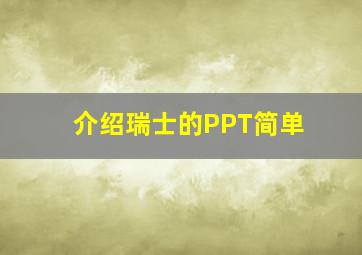 介绍瑞士的PPT简单